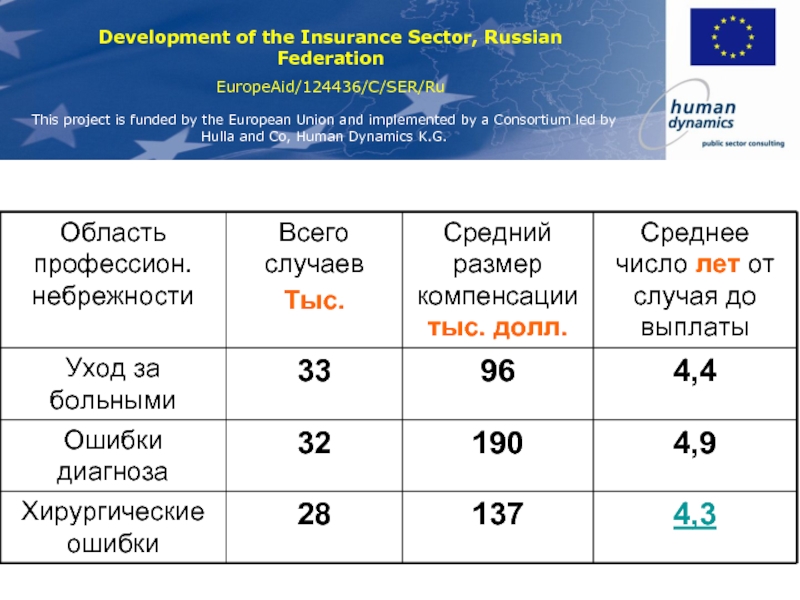 Development of the Insurance Sector, Russian Federation

EuropeAid/124436/C/SER/Ru

This project is funded by the European Union and implemented by a Consortium led by Hulla and Co, Human Dynamics K.G.

human dynamics
public sector consulting

| Область профессион. небрежности | Всего случаев Тыс. | Средний размер компенсации тыс. долл. | Среднее число лет от случая до выплаты |
|---|---|---|---|
| Уход за больными | 33 | 96 | 4,4 |
| Ошибки диагноза | 32 | 190 | 4,9 |
| Хирургические ошибки | 28 | 137 | 4,3 |